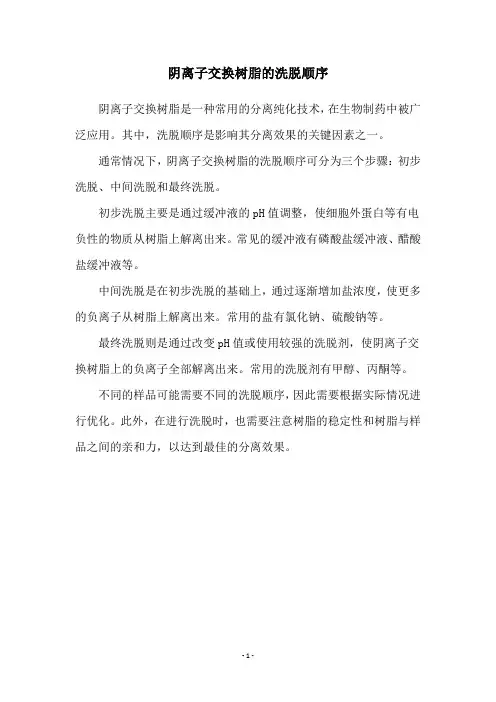 阴离子交换树脂的洗脱顺序

阴离子交换树脂是一种常用的分离纯化技术，在生物制药中被广泛应用。其中，洗脱顺序是影响其分离效果的关键因素之一。

通常情况下，阴离子交换树脂的洗脱顺序可分为三个步骤：初步洗脱、中间洗脱和最终洗脱。

初步洗脱主要是通过缓冲液的pH值调整，使细胞外蛋白等有电负性的物质从树脂上解离出来。常见的缓冲液有磷酸盐缓冲液、醋酸盐缓冲液等。

中间洗脱是在初步洗脱的基础上，通过逐渐增加盐浓度，使更多的负离子从树脂上解离出来。常用的盐有氯化钠、硫酸钠等。

最终洗脱则是通过改变pH值或使用较强的洗脱剂，使阴离子交换树脂上的负离子全部解离出来。常用的洗脱剂有甲醇、丙酮等。

不同的样品可能需要不同的洗脱顺序，因此需要根据实际情况进行优化。此外，在进行洗脱时，也需要注意树脂的稳定性和树脂与样品之间的亲和力，以达到最佳的分离效果。

- 1 -